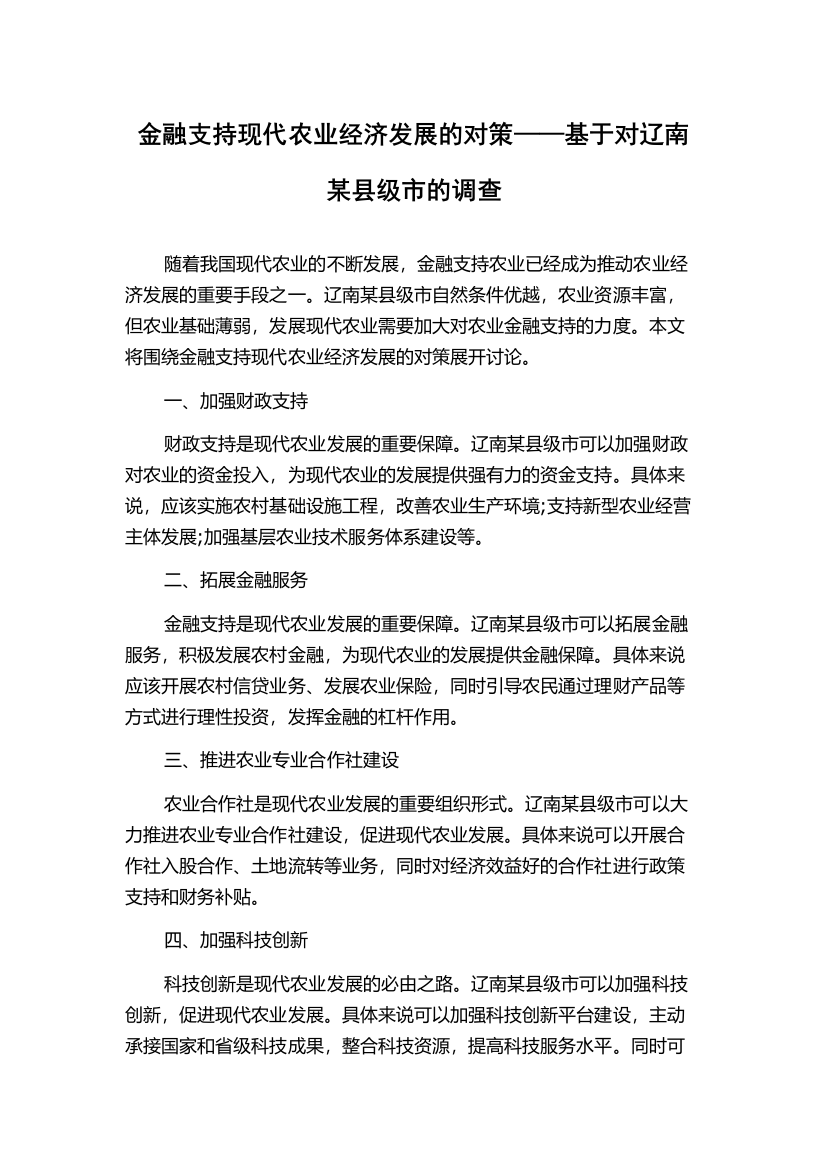 金融支持现代农业经济发展的对策——基于对辽南某县级市的调查

随着我国现代农业的不断发展，金融支持农业已经成为推动农业经济发展的重要手段之一。辽南某县级市自然条件优越，农业资源丰富，但农业基础薄弱，发展现代农业需要加大对农业金融支持的力度。本文将围绕金融支持现代农业经济发展的对策展开讨论。

一、加强财政支持

财政支持是现代农业发展的重要保障。辽南某县级市可以加强财政对农业的资金投入，为现代农业的发展提供强有力的资金支持。具体来说，应该实施农村基础设施工程，改善农业生产环境;支持新型农业经营主体发展;加强基层农业技术服务体系建设等。

二、拓展金融服务

金融支持是现代农业发展的重要保障。辽南某县级市可以拓展金融服务，积极发展农村金融，为现代农业的发展提供金融保障。具体来说应该开展农村信贷业务、发展农业保险，同时引导农民通过理财产品等方式进行理性投资，发挥金融的杠杆作用。

三、推进农业专业合作社建设

农业合作社是现代农业发展的重要组织形式。辽南某县级市可以大力推进农业专业合作社建设，促进现代农业发展。具体来说可以开展合作社入股合作、土地流转等业务，同时对经济效益好的合作社进行政策支持和财务补贴。

四、加强科技创新

科技创新是现代农业发展的必由之路。辽南某县级市可以加强科技创新，促进现代农业发展。具体来说可以加强科技创新平台建设，主动承接国家和省级科技成果，整合科技资源，提高科技服务水平。同时可